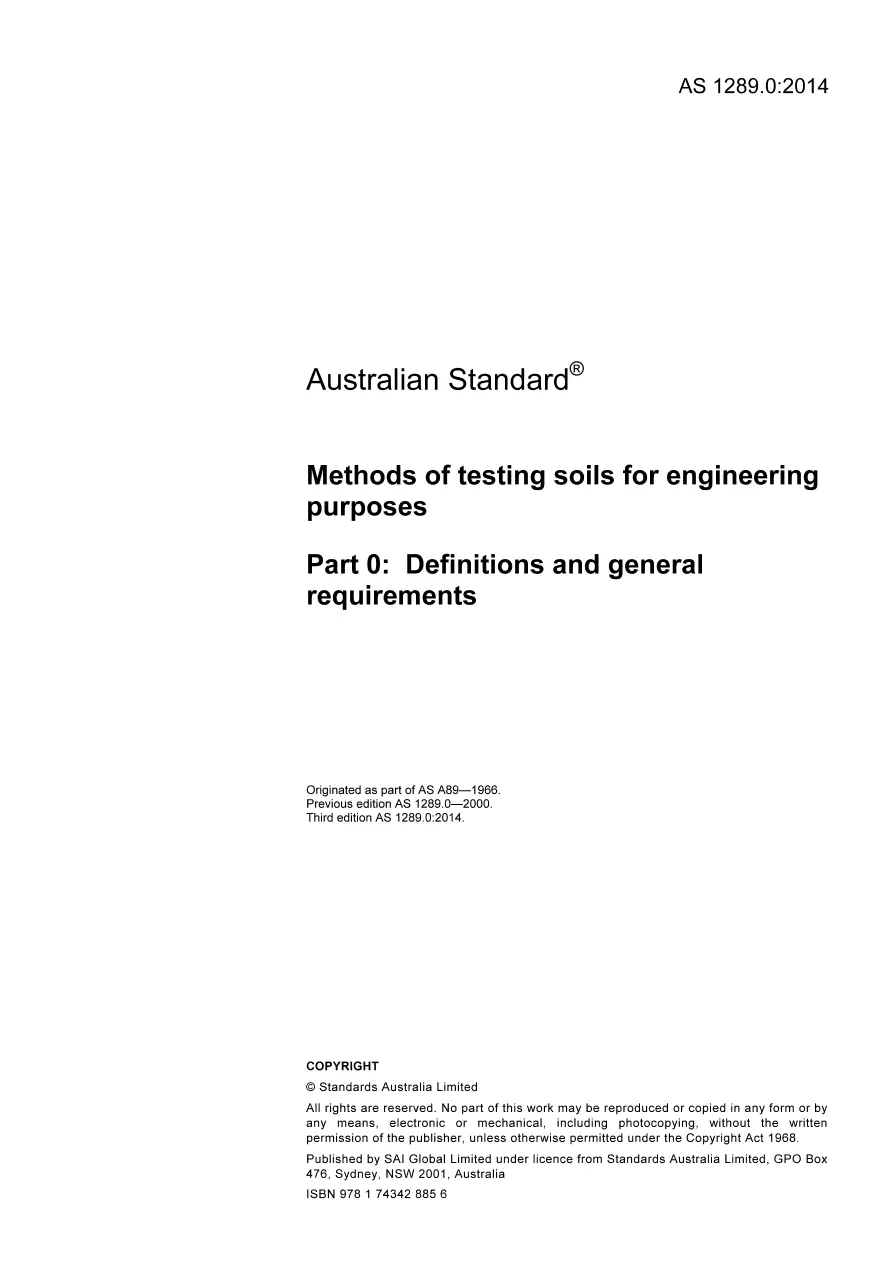 AS 1289.0:2014

Australian Standard®

Methods of testing soils for engineering purposes

Part 0: Definitions and general requirements

Originated as part of AS A89—1966.
Previous edition AS 1289.0—2000.
Third edition AS 1289.0:2014.

COPYRIGHT

© Standards Australia Limited

All rights are reserved. No part of this work may be reproduced or copied in any form or by any means, electronic or mechanical, including photocopying, without the written permission of the publisher, unless otherwise permitted under the Copyright Act 1968.

Published by SAI Global Limited under licence from Standards Australia Limited, GPO Box 476, Sydney, NSW 2001, Australia

ISBN 978 1 74342 885 6